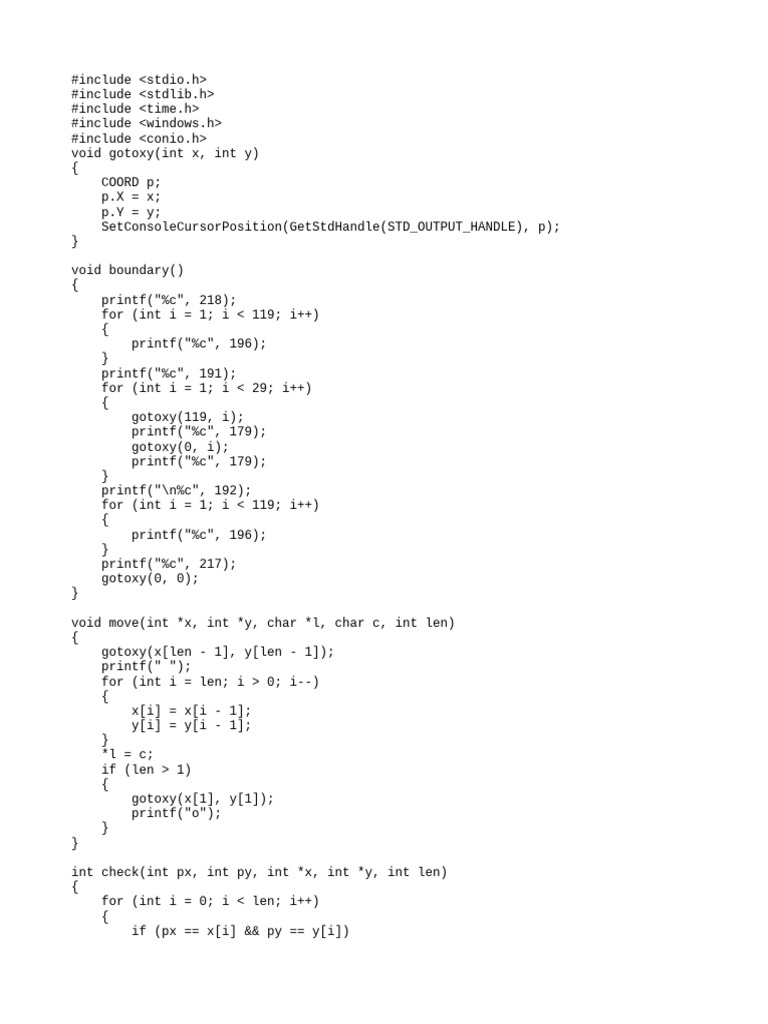 #include <stdio.h>
#include <stdlib.h>
#include <time.h>
#include <windows.h>
#include <conio.h>
void gotoxy(int x, int y)
{
    COORD p;
    p.X = x;
    p.Y = y;
    SetConsoleCursorPosition(GetStdHandle(STD_OUTPUT_HANDLE), p);
}

void boundary()
{
    printf("%c", 218);
    for (int i = 1; i < 119; i++)
    {
        printf("%c", 196);
    }
    printf("%c", 191);
    for (int i = 1; i < 29; i++)
    {
        gotoxy(119, i);
        printf("%c", 179);
        gotoxy(0, i);
        printf("%c", 179);
    }
    printf("\n%c", 192);
    for (int i = 1; i < 119; i++)
    {
        printf("%c", 196);
    }
    printf("%c", 217);
    gotoxy(0, 0);
}

void move(int *x, int *y, char *l, char c, int len)
{
    gotoxy(x[len - 1], y[len - 1]);
    printf(" ");
    for (int i = len; i > 0; i--)
    {
        x[i] = x[i - 1];
        y[i] = y[i - 1];
    }
    *l = c;
    if (len > 1)
    {
        gotoxy(x[1], y[1]);
        printf("o");
    }
}

int check(int px, int py, int *x, int *y, int len)
{
    for (int i = 0; i < len; i++)
    {
        if (px == x[i] && py == y[i])